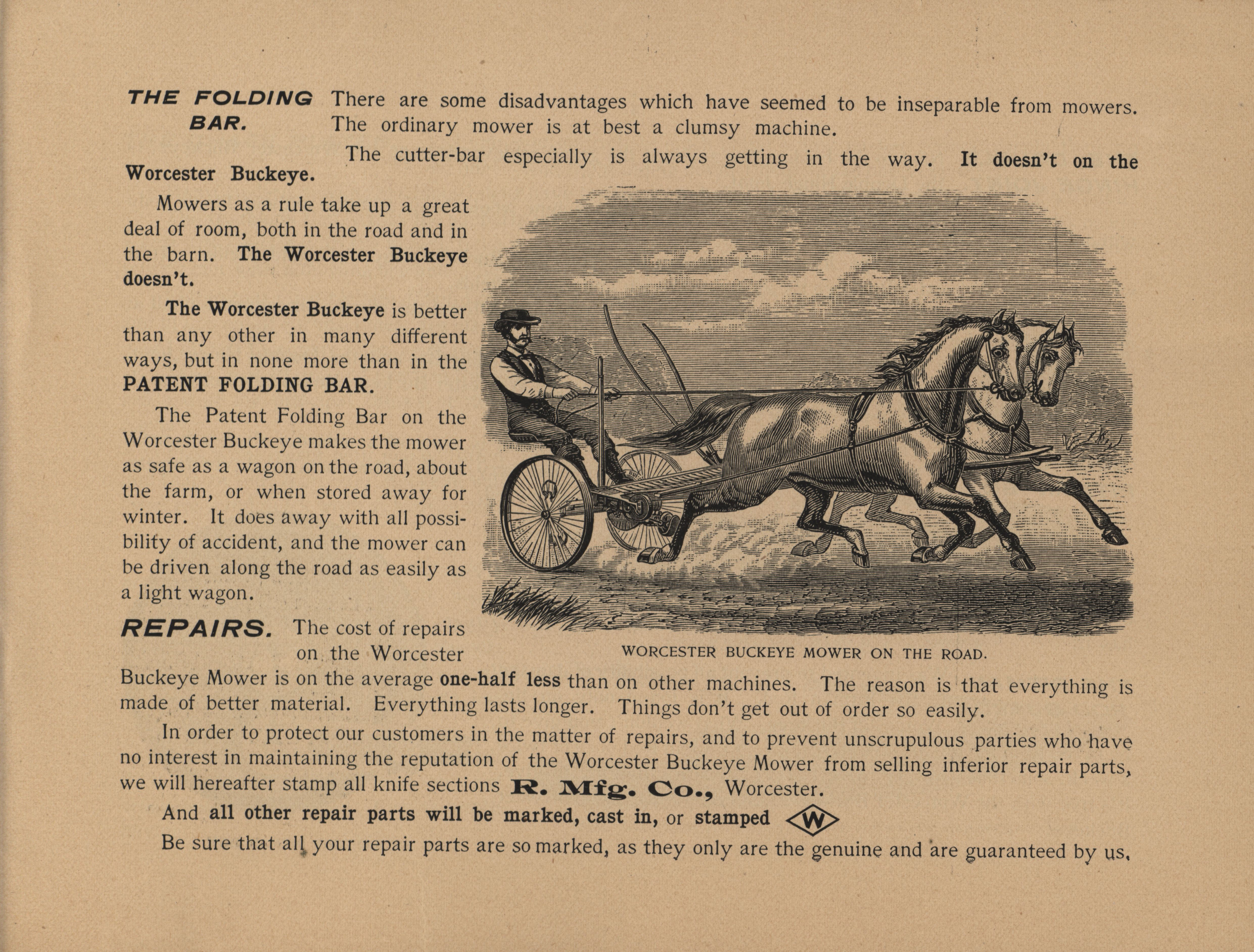 THE FOLDING BAR. There are some disadvantages which have seemed to be inseparable from mowers. The ordinary mower is at best a clumsy machine.

The cutter-bar especially is always getting in the way. It doesn't on the Worcester Buckeye.

Mowers as a rule take up a great deal of room, both in the road and in the barn. The Worcester Buckeye doesn't.

The Worcester Buckeye is better than any other in many different ways, but in none more than in the PATENT FOLDING BAR.

The Patent Folding Bar on the Worcester Buckeye makes the mower as safe as a wagon on the road, about the farm, or when stored away for winter. It does away with all possibility of accident, and the mower can be driven along the road as easily as a light wagon.

WORCESTER BUCKEYE MOWER ON THE ROAD.

REPAIRS. The cost of repairs on the Worcester Buckeye Mower is on the average one-half less than on other machines. The reason is that everything is made of better material. Everything lasts longer. Things don't get out of order so easily.

In order to protect our customers in the matter of repairs, and to prevent unscrupulous parties who have no interest in maintaining the reputation of the Worcester Buckeye Mower from selling inferior repair parts, we will hereafter stamp all knife sections R. Mfg. Co., Worcester.

And all other repair parts will be marked, cast in, or stamped W

Be sure that all your repair parts are so marked, as they only are the genuine and are guaranteed by us.